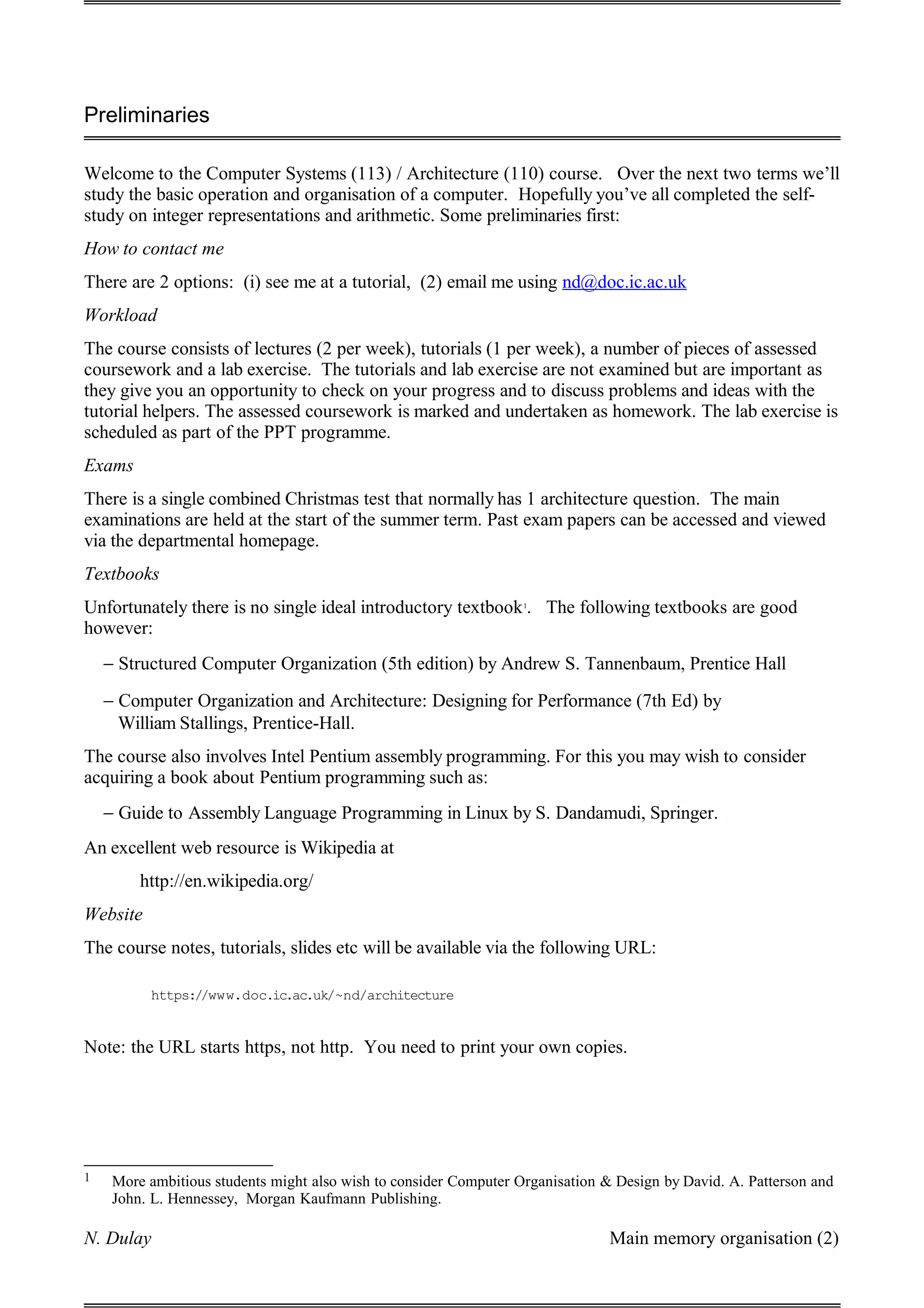 Preliminaries

Welcome to the Computer Systems (113) / Architecture (110) course. Over the next two terms we'll study the basic operation and organisation of a computer. Hopefully you've all completed the self-study on integer representations and arithmetic. Some preliminaries first:

How to contact me

There are 2 options: (i) see me at a tutorial, (2) email me using nd@doc.ic.ac.uk

Workload

The course consists of lectures (2 per week), tutorials (1 per week), a number of pieces of assessed coursework and a lab exercise. The tutorials and lab exercise are not examined but are important as they give you an opportunity to check on your progress and to discuss problems and ideas with the tutorial helpers. The assessed coursework is marked and undertaken as homework. The lab exercise is scheduled as part of the PPT programme.

Exams

There is a single combined Christmas test that normally has 1 architecture question. The main examinations are held at the start of the summer term. Past exam papers can be accessed and viewed via the departmental homepage.

Textbooks

Unfortunately there is no single ideal introductory textbook$^1$. The following textbooks are good however:

– Structured Computer Organization (5th edition) by Andrew S. Tannenbaum, Prentice Hall

– Computer Organization and Architecture: Designing for Performance (7th Ed) by William Stallings, Prentice-Hall.

The course also involves Intel Pentium assembly programming. For this you may wish to consider acquiring a book about Pentium programming such as:

– Guide to Assembly Language Programming in Linux by S. Dandamudi, Springer.

An excellent web resource is Wikipedia at

http://en.wikipedia.org/

Website

The course notes, tutorials, slides etc will be available via the following URL:

https://www.doc.ic.ac.uk/~nd/architecture

Note: the URL starts https, not http. You need to print your own copies.

1 More ambitious students might also wish to consider Computer Organisation & Design by David. A. Patterson and John. L. Hennessey, Morgan Kaufmann Publishing.

N. Dulay Main memory organisation (2)